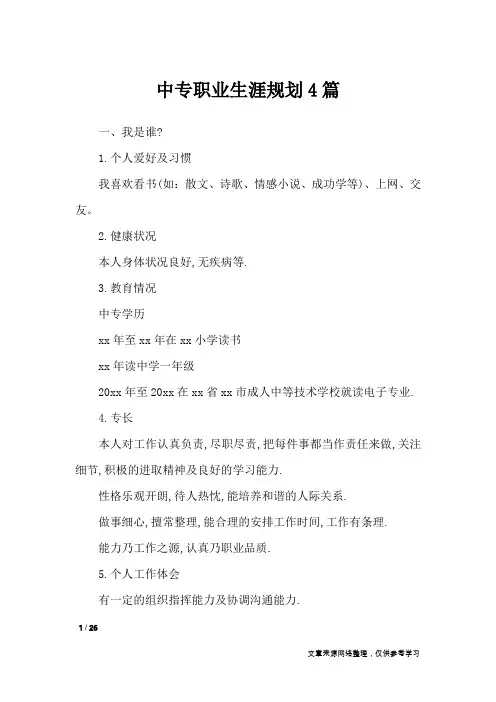 中专职业生涯规划4篇

一、我是谁?

1.个人爱好及习惯

我喜欢看书(如:散文、诗歌、情感小说、成功学等)、上网、交友。

2.健康状况

本人身体状况良好,无疾病等.

3.教育情况

中专学历

xx年至xx年在xx小学读书

xx年读中学一年级

20xx年至20xx在xx省xx市成人中等技术学校就读电子专业.

4.专长

本人对工作认真负责,尽职尽责,把每件事都当作责任来做,关注细节,积极的进取精神及良好的学习能力.

性格乐观开朗,待人热忱,能培养和谐的人际关系.

做事细心,擅常整理,能合理的安排工作时间,工作有条理.

能力乃工作之源,认真乃职业品质.

5.个人工作体会

有一定的组织指挥能力及协调沟通能力.

1 / 26

文章来源网络整理，仅供参考学习